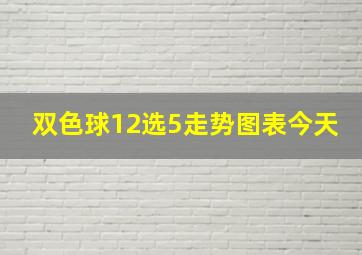 双色球12选5走势图表今天